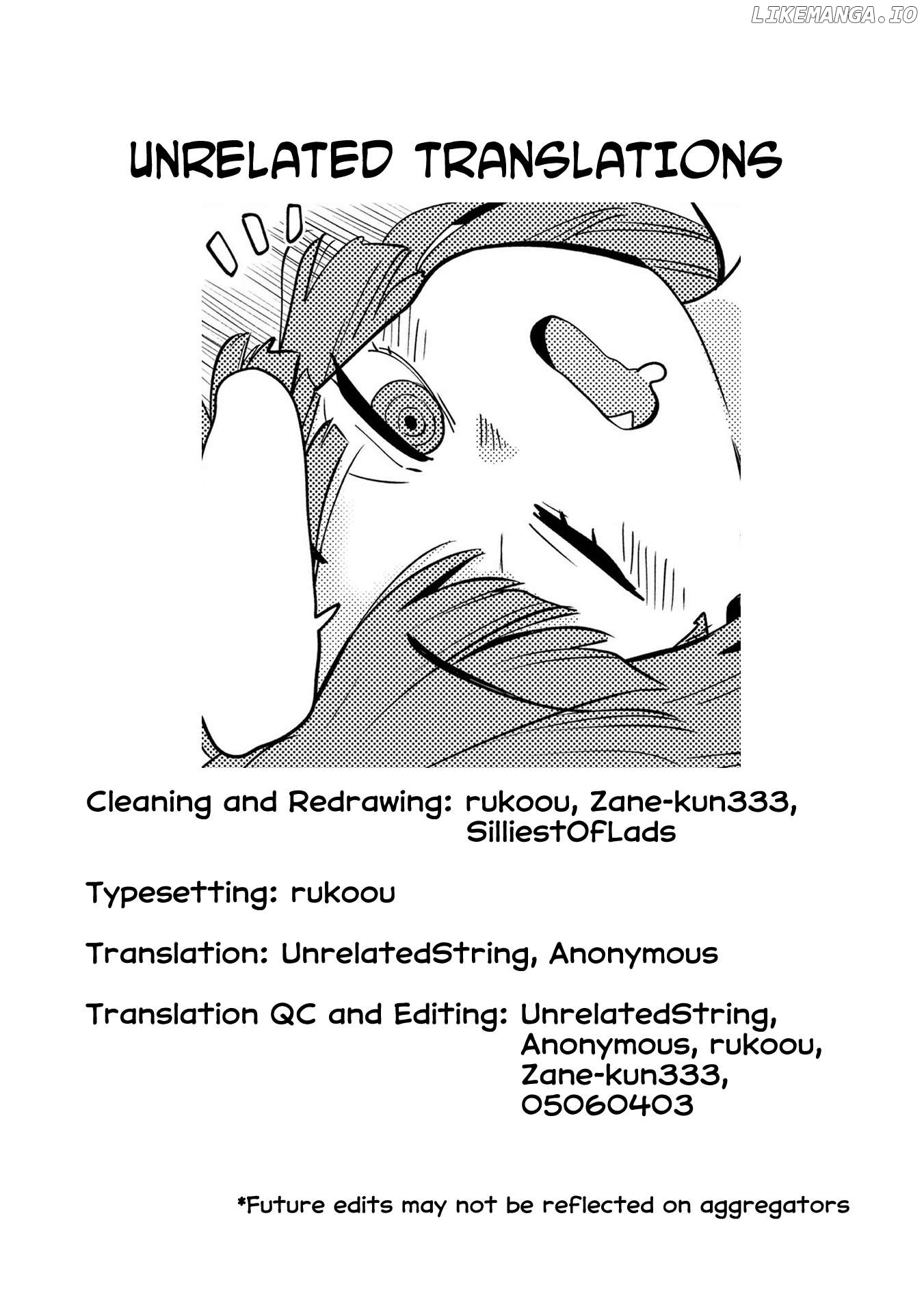 LIKEMANGA.IO

UNRELATED TRANSLATIONS

Cleaning and Redrawing: rukoou, Zane-kun333, SilliestOfLads

Typesetting: rukoou

Translation: UnrelatedString, Anonymous

Translation QC and Editing: UnrelatedString, Anonymous, rukoou, Zane-kun333, 05060403

*Future edits may not be reflected on aggregators